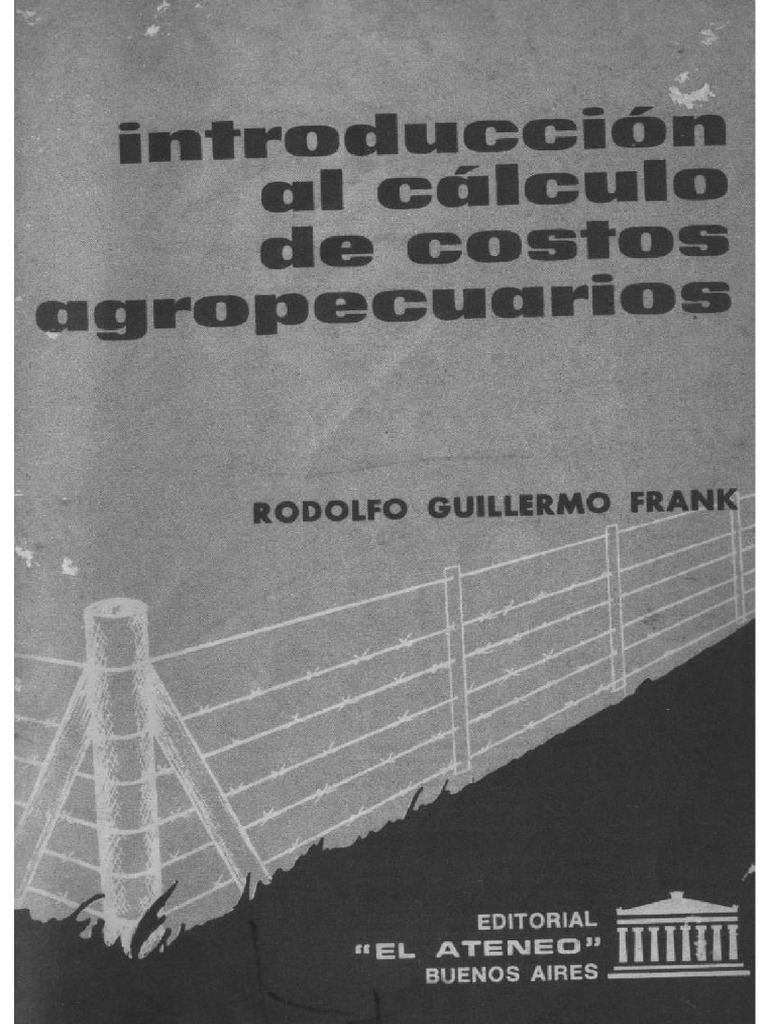 introducción
al cálculo
de costos
agropecuarios

RODOLFO GUILLERMO FRANK

EDITORIAL
"EL ATENEO"
BUENOS AIRES